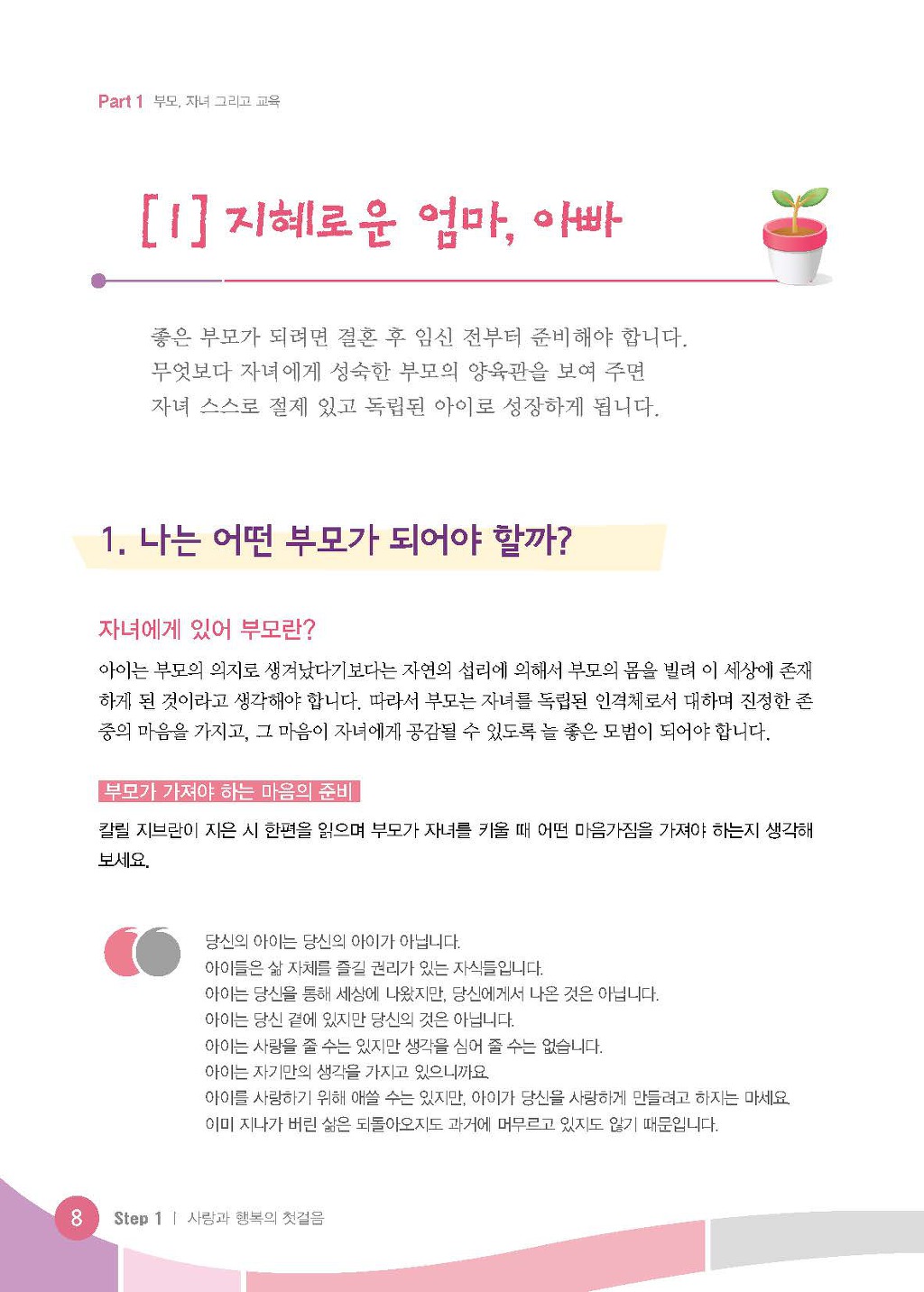 Part 1 부모, 자녀 그리고 교육

[1] 지혜로운 엄마, 아빠

좋은 부모가 되려면 결혼 후 임신 전부터 준비해야 합니다.
무엇보다 자녀에게 성숙한 부모의 양육관을 보여 주면
자녀 스스로 절제 있고 독립된 아이로 성장하게 됩니다.

1. 나는 어떤 부모가 되어야 할까?

자녀에게 있어 부모란?

아이는 부모의 의지로 생겨났다기보다는 자연의 섭리에 의해서 부모의 몸을 빌려 이 세상에 존재하게 된 것이라고 생각해야 합니다. 따라서 부모는 자녀를 독립된 인격체로서 대하며 진정한 존중의 마음을 가지고, 그 마음이 자녀에게 공감될 수 있도록 늘 좋은 모범이 되어야 합니다.

부모가 가져야 하는 마음의 준비

칼릴 지브란이 지은 시 한편을 읽으며 부모가 자녀를 키울 때 어떤 마음가짐을 가져야 하는지 생각해 보세요.

당신의 아이는 당신의 아이가 아닙니다.
아이들은 삶 자체를 즐길 권리가 있는 자식들입니다.
아이는 당신을 통해 세상에 나왔지만, 당신에게서 나온 것은 아닙니다.
아이는 당신 곁에 있지만 당신의 것은 아닙니다.
아이는 사랑을 줄 수는 있지만 생각을 심어 줄 수는 없습니다.
아이는 자기만의 생각을 가지고 있으니까요.
아이를 사랑하기 위해 애쓸 수는 있지만, 아이가 당신을 사랑하게 만들려고 하지는 마세요.
이미 지나가 버린 삶은 되돌아오지도 과거에 머무르고 있지도 않기 때문입니다.

8 Step 1 | 사랑과 행복의 첫걸음